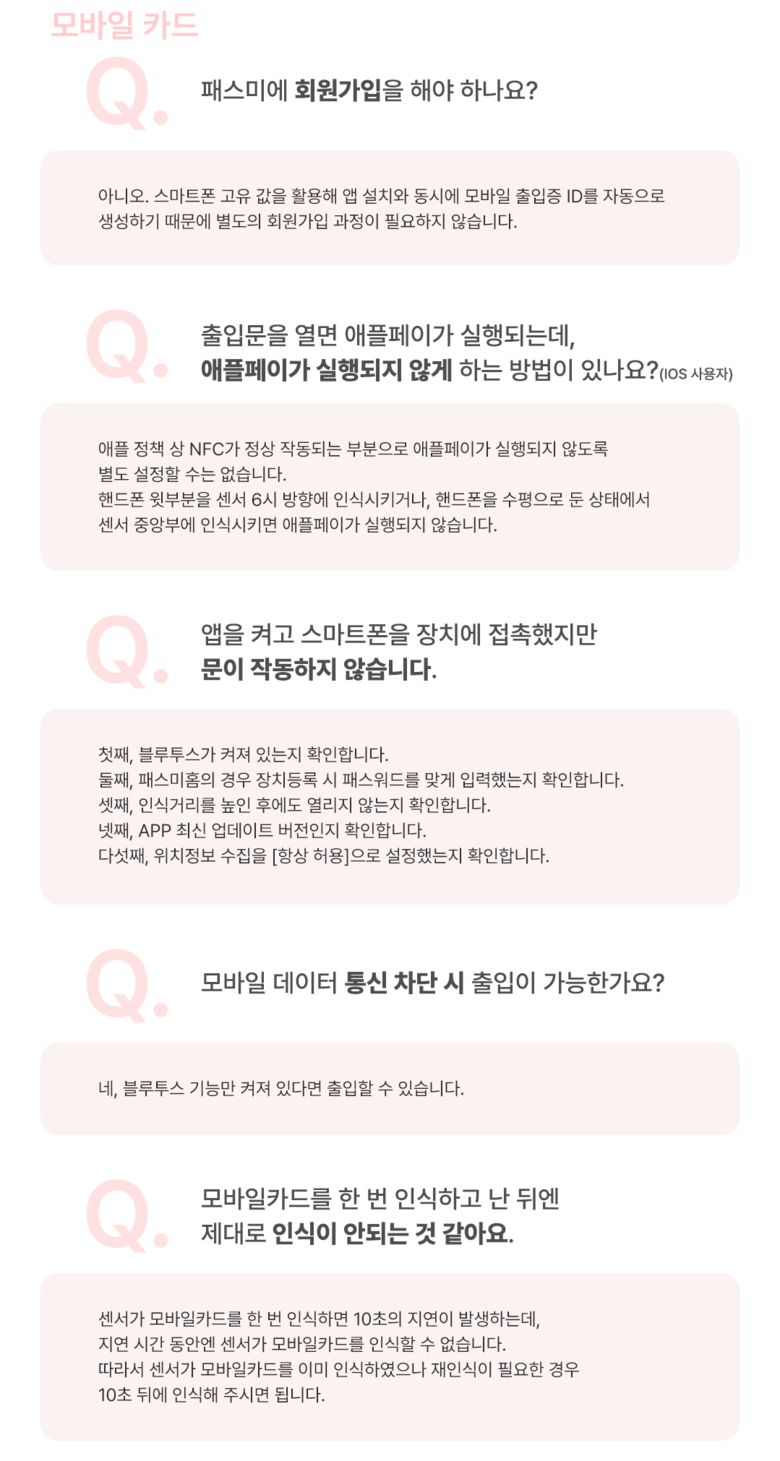 모바일 카드

Q.

패스미에 회원가입을 해야 하나요?

아니오. 스마트폰 고유 값을 활용해 앱 설치와 동시에 모바일 출입증 ID를 자동으로 생성하기 때문에 별도의 회원가입 과정이 필요하지 않습니다.

Q.

출입문을 열면 애플페이가 실행되는데,
애플페이가 실행되지 않게 하는 방법이 있나요?(IOS 사용자)

애플 정책 상 NFC가 정상 작동되는 부분으로 애플페이가 실행되지 않도록 별도 설정할 수는 없습니다.
핸드폰 윗부분을 센서 6시 방향에 인식시키거나, 핸드폰을 수평으로 둔 상태에서 센서 중앙부에 인식시키면 애플페이가 실행되지 않습니다.

Q.

앱을 켜고 스마트폰을 장치에 접촉했지만
문이 작동하지 않습니다.

첫째, 블루투스가 켜져 있는지 확인합니다.
둘째, 패스미홈의 경우 장치등록 시 패스워드를 맞게 입력했는지 확인합니다.
셋째, 인식거리를 높인 후에도 열리지 않는지 확인합니다.
넷째, APP 최신 업데이트 버전인지 확인합니다.
다섯째, 위치정보 수집을 [항상 허용]으로 설정했는지 확인합니다.

Q.

모바일 데이터 통신 차단 시 출입이 가능한가요?

네, 블루투스 기능만 켜져 있다면 출입할 수 있습니다.

Q.

모바일카드를 한 번 인식하고 난 뒤엔
제대로 인식이 안되는 것 같아요.

센서가 모바일카드를 한 번 인식하면 10초의 지연이 발생하는데,
지연 시간 동안엔 센서가 모바일카드를 인식할 수 없습니다.
따라서 센서가 모바일카드를 이미 인식하였으나 재인식이 필요한 경우
10초 뒤에 인식해 주시면 됩니다.